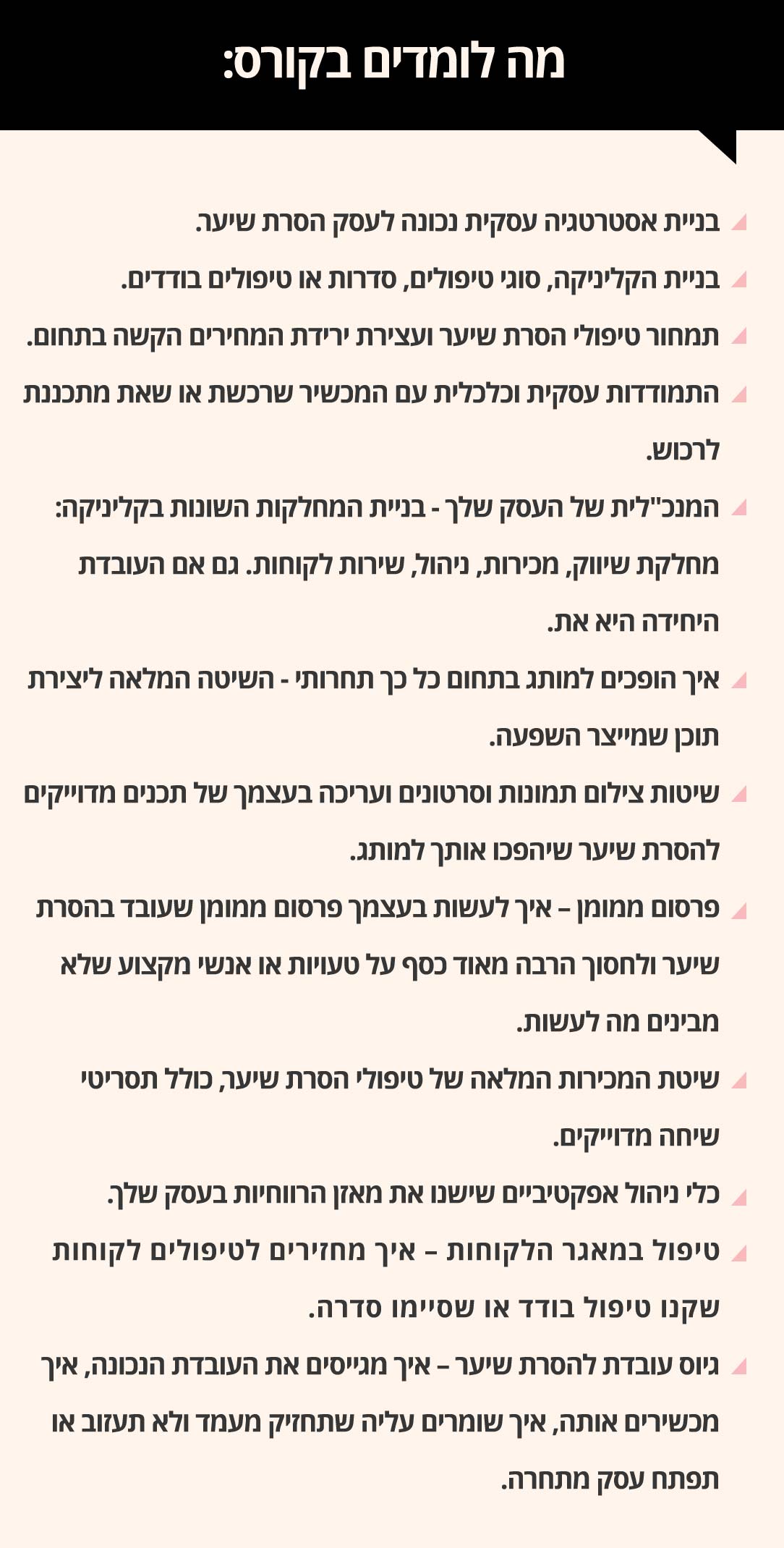 מה לומדים בקורס:

בניית אסטרטגיה עסקית נכונה לעסק הסרת שיער.

בניית הקליניקה, סוגי טיפולים, סדרות או טיפולים בודדים.

תמחור טיפולי הסרת שיער ועצירת ירידת המחירים הקשה בתחום.

התמודדות עסקית וכלכלית עם המכשיר שרכשת או שאת מתכננת לרכוש.

המנכ"לית של העסק שלך - בניית המחלקות השונות בקליניקה: מחלקת שיווק, מכירות, ניהול, שירות לקוחות. גם אם העובדת היחידה היא את.

איך הופכים למותג בתחום כל כך תחרותי - השיטה המלאה ליצירת תוכן שמייצר השפעה.

שיטות צילום תמונות וסרטונים ועריכה בעצמך של תכנים מדוייקים להסרת שיער שיהפכו אותך למותג.

פרסום ממומן – איך לעשות בעצמך פרסום ממומן שעובד בהסרת שיער ולחסוך הרבה מאוד כסף על טעויות או אנשי מקצוע שלא מבינים מה לעשות.

שיטת המכירות המלאה של טיפולי הסרת שיער, כולל תסריטי שיחה מדוייקים.

כלי ניהול אפקטיביים שישנו את מאזן הרווחיות בעסק שלך.

טיפול במאגר הלקוחות – איך מחזירים לטיפולים לקוחות שקנו טיפול בודד או שסיימו סדרה.

גיוס עובדת להסרת שיער – איך מגייסים את העובדת הנכונה, איך מכשירים אותה, איך שומרים עליה שתחזיק מעמד ולא תעזוב או תפתח עסק מתחרה.